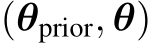 $(\boldsymbol{\theta}_{\text{prior}}, \boldsymbol{\theta})$